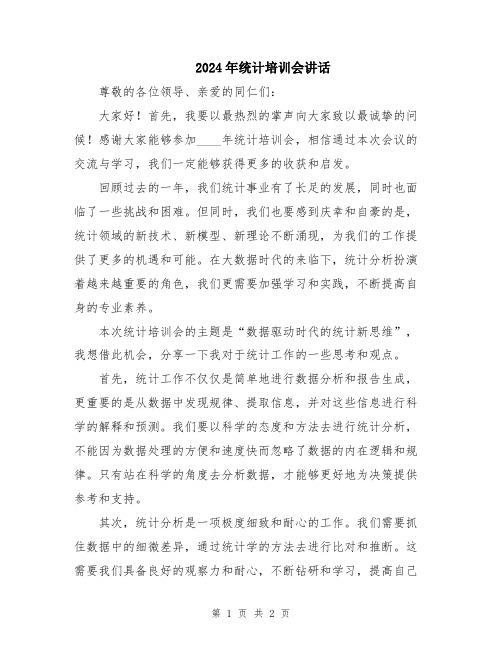 2024年统计培训会讲话

尊敬的各位领导、亲爱的同仁们：

大家好！首先，我要以最热烈的掌声向大家致以最诚挚的问候！感谢大家能够参加____年统计培训会，相信通过本次会议的交流与学习，我们一定能够获得更多的收获和启发。

回顾过去的一年，我们统计事业有了长足的发展，同时也面临了一些挑战和困难。但同时，我们也要感到庆幸和自豪的是，统计领域的新技术、新模型、新理论不断涌现，为我们的工作提供了更多的机遇和可能。在大数据时代的来临下，统计分析扮演着越来越重要的角色，我们更需要加强学习和实践，不断提高自身的专业素养。

本次统计培训会的主题是“数据驱动时代的统计新思维”，我想借此机会，分享一下我对于统计工作的一些思考和观点。

首先，统计工作不仅仅是简单地进行数据分析和报告生成，更重要的是从数据中发现规律、提取信息，并对这些信息进行科学的解释和预测。我们要以科学的态度和方法去进行统计分析，不能因为数据处理的方便和速度快而忽略了数据的内在逻辑和规律。只有站在科学的角度去分析数据，才能够更好地为决策提供参考和支持。

其次，统计分析是一项极度细致和耐心的工作。我们需要抓住数据中的细微差异，通过统计学的方法去进行比对和推断。这需要我们具备良好的观察力和耐心，不断钻研和学习，提高自己

第 1 页 共 2 页